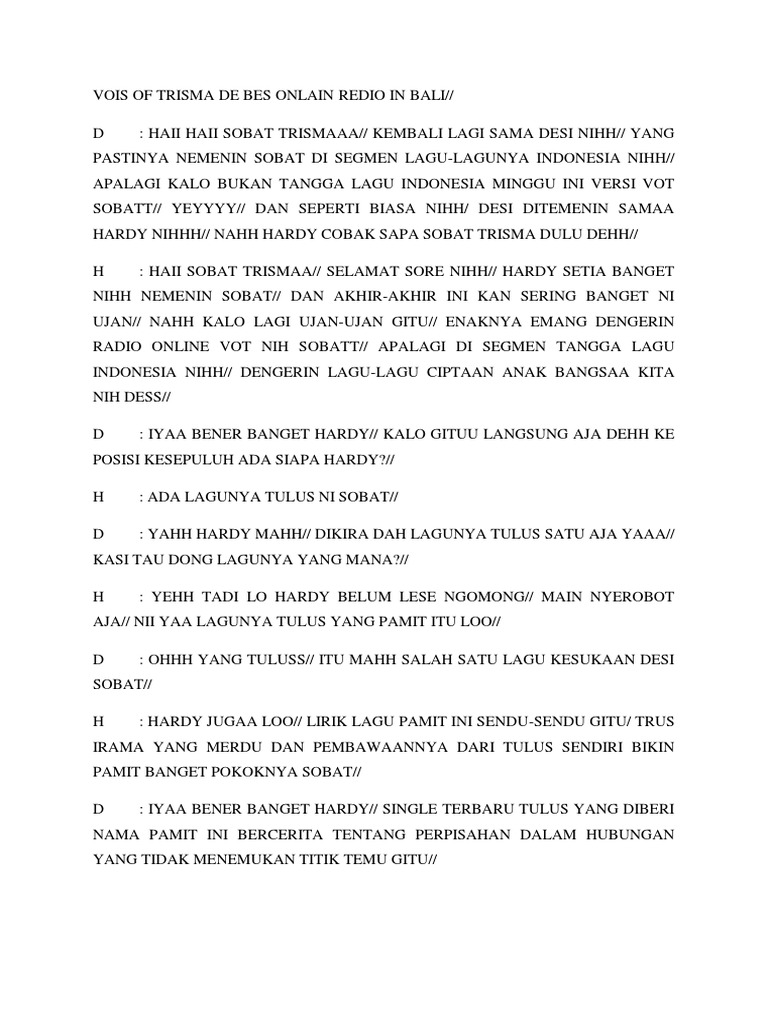 VOIS OF TRISMA DE BES ONLAIN REDIO IN BALI//

D : HAII HAII SOBAT TRISMAAA// KEMBALI LAGI SAMA DESI NIHH// YANG PASTINYA NEMENIN SOBAT DI SEGMEN LAGU-LAGUNYA INDONESIA NIHH// APALAGI KALO BUKAN TANGGA LAGU INDONESIA MINGGU INI VERSI VOT SOBATT// YEYYYY// DAN SEPERTI BIASA NIHH/ DESI DITEMENIN SAMAA HARDY NIHHH// NAHH HARDY COBAK SAPA SOBAT TRISMA DULU DEHH//

H : HAII SOBAT TRISMAA// SELAMAT SORE NIHH// HARDY SETIA BANGET NIHH NEMENIN SOBAT// DAN AKHIR-AKHIR INI KAN SERING BANGET NI UJAN// NAHH KALO LAGI UJAN-UJAN GITU// ENAKNYA EMANG DENGERIN RADIO ONLINE VOT NIH SOBATT// APALAGI DI SEGMEN TANGGA LAGU INDONESIA NIHH// DENGERIN LAGU-LAGU CIPTAAN ANAK BANGSAA KITA NIH DESS//

D : IYAA BENER BANGET HARDY// KALO GITUU LANGSUNG AJA DEHH KE POSISI KESEPULUH ADA SIAPA HARDY?//

H : ADA LAGUNYA TULUS NI SOBAT//

D : YAHH HARDY MAHH// DIKIRA DAH LAGUNYA TULUS SATU AJA YAAA// KASI TAU DONG LAGUNYA YANG MANA?//

H : YEHH TADI LO HARDY BELUM LESE NGOMONG// MAIN NYEROBOT AJA// NII YAA LAGUNYA TULUS YANG PAMIT ITU LOO//

D : OHHH YANG TULUSS// ITU MAHH SALAH SATU LAGU KESUKAAN DESI SOBAT//

H : HARDY JUGAA LOO// LIRIK LAGU PAMIT INI SENDU-SENDU GITU/ TRUS IRAMA YANG MERDU DAN PEMBAWAANNYA DARI TULUS SENDIRI BIKIN PAMIT BANGET POKOKNYA SOBAT//

D : IYAA BENER BANGET HARDY// SINGLE TERBARU TULUS YANG DIBERI NAMA PAMIT INI BERCERITA TENTANG PERPISAHAN DALAM HUBUNGAN YANG TIDAK MENEMUKAN TITIK TEMU GITU//